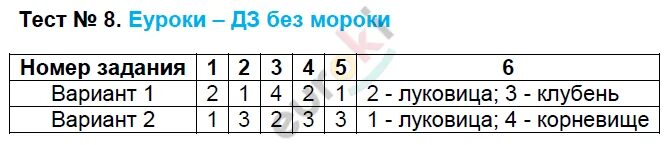 Тест № 8. Еуроки – ДЗ без мороки

| Номер задания | 1 | 2 | 3 | 4 | 5 | 6 |
|---|---|---|---|---|---|---|
| Вариант 1 | 2 | 1 | 4 | 2 | 1 | 2 - луковица; 3 - клубень |
| Вариант 2 | 1 | 3 | 2 | 3 | 3 | 1 - луковица; 4 - корневище |

euroki